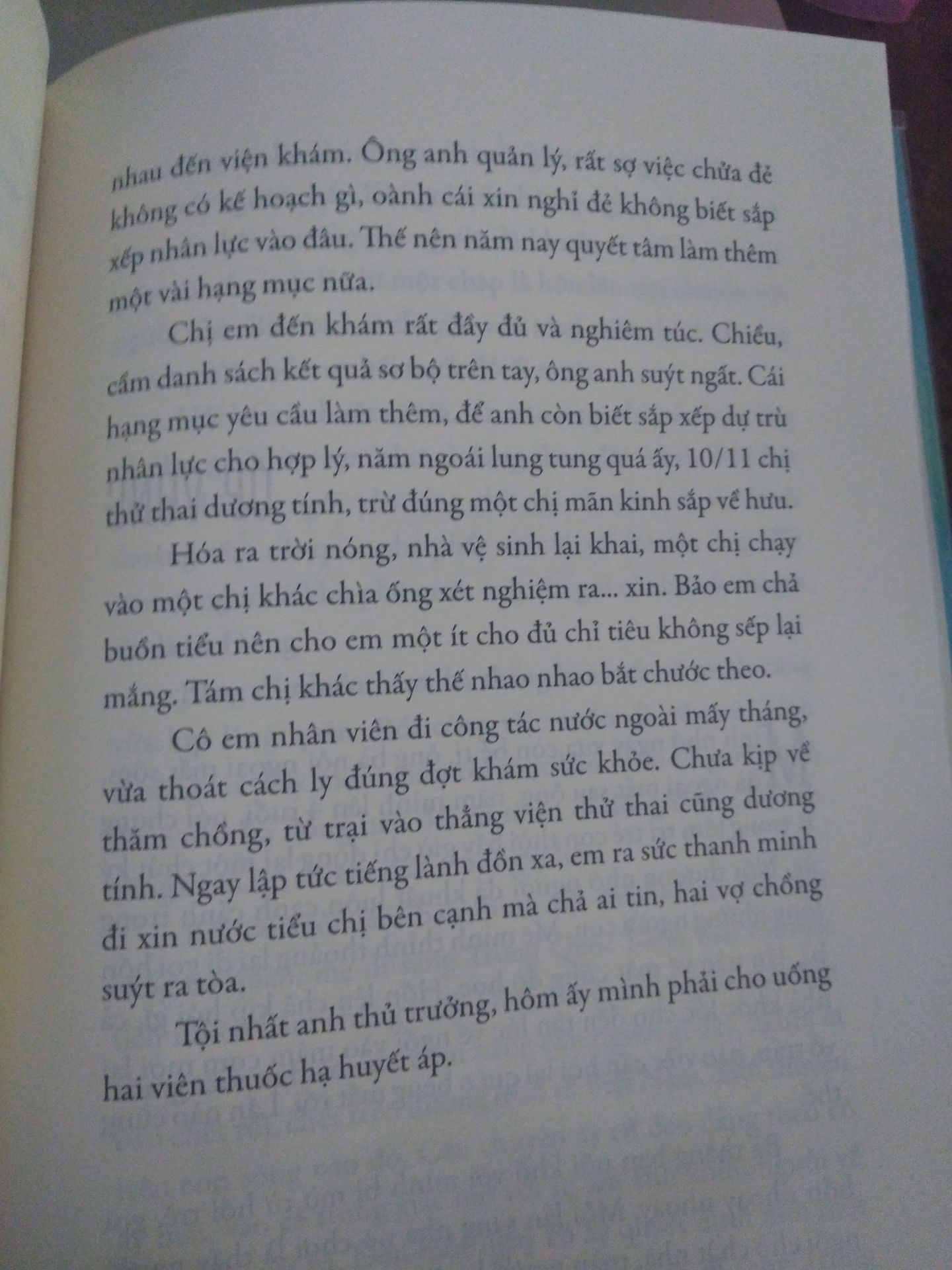 nhau đến viện khám. Ông anh quản lý, rất sợ việc chửa đẻ không có kế hoạch gì, oành cái xin nghỉ đẻ không biết sắp xếp nhân lực vào đâu. Thế nên năm nay quyết tâm làm thêm một vài hạng mục nữa.

Chị em đến khám rất đầy đủ và nghiêm túc. Chiều, cầm danh sách kết quả sơ bộ trên tay, ông anh suýt ngất. Cái hạng mục yêu cầu làm thêm, để anh còn biết sắp xếp dự trù nhân lực cho hợp lý, năm ngoái lung tung quá ấy, 10/11 chị thử thai dương tính, trừ đúng một chị mãn kinh sắp về hưu.

Hóa ra trời nóng, nhà vệ sinh lại khai, một chị chạy vào một chị khác chìa ống xét nghiệm ra... xin. Bảo em chả buồn tiểu nên cho em một ít cho đủ chỉ tiêu không sếp lại mắng. Tám chị khác thấy thế nhao nhao bắt chước theo.

Cô em nhân viên đi công tác nước ngoài mấy tháng, vừa thoát cách ly đúng đợt khám sức khỏe. Chưa kịp về thăm chồng, từ trại vào thẳng viện thử thai cũng dương tính. Ngay lập tức tiếng lành đồn xa, em ra sức thanh minh đi xin nước tiểu chị bên cạnh mà chả ai tin, hai vợ chồng suýt ra tòa.

Tội nhất anh thủ trưởng, hôm ấy mình phải cho uống hai viên thuốc hạ huyết áp.